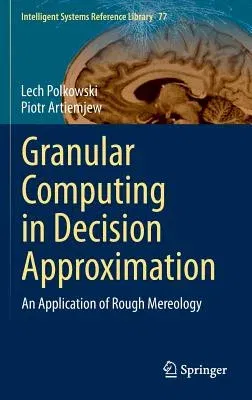 Intelligent Systems Reference Library 77

Lech Polkowski
Piotr Artiemjew

Granular Computing in Decision Approximation

An Application of Rough Mereology

Springer